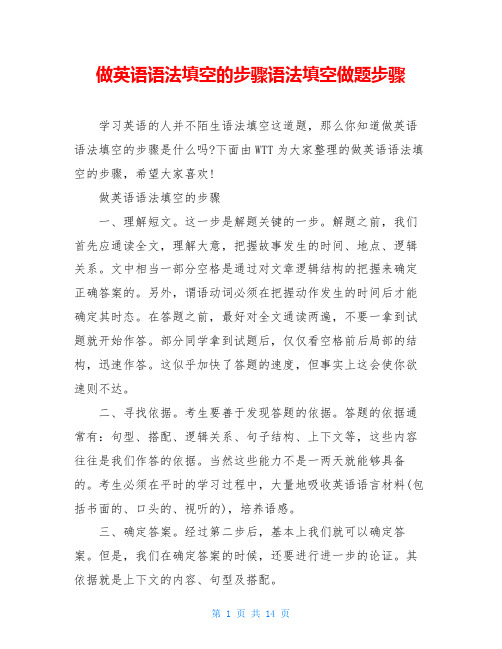 做英语语法填空的步骤语法填空做题步骤

学习英语的人并不陌生语法填空这道题，那么你知道做英语语法填空的步骤是什么吗?下面由WTT为大家整理的做英语语法填空的步骤，希望大家喜欢!

做英语语法填空的步骤

一、理解短文。这一步是解题关键的一步。解题之前，我们首先应通读全文，理解大意，把握故事发生的时间、地点、逻辑关系。文中相当一部分空格是通过对文章逻辑结构的把握来确定正确答案的。另外，谓语动词必须在把握动作发生的时间后才能确定其时态。在答题之前，最好对全文通读两遍，不要一拿到试题就开始作答。部分同学拿到试题后，仅仅看空格前后局部的结构，迅速作答。这似乎加快了答题的速度，但事实上这会使你欲速则不达。

二、寻找依据。考生要善于发现答题的依据。答题的依据通常有：句型、搭配、逻辑关系、句子结构、上下文等，这些内容往往是我们作答的依据。当然这些能力不是一两天就能够具备的。考生必须在平时的学习过程中，大量地吸收英语语言材料(包括书面的、口头的、视听的)，培养语感。

三、确定答案。经过第二步后，基本上我们就可以确定答案。但是，我们在确定答案的时候，还要进行进一步的论证。其依据就是上下文的内容、句型及搭配。

第 1 页 共 14 页